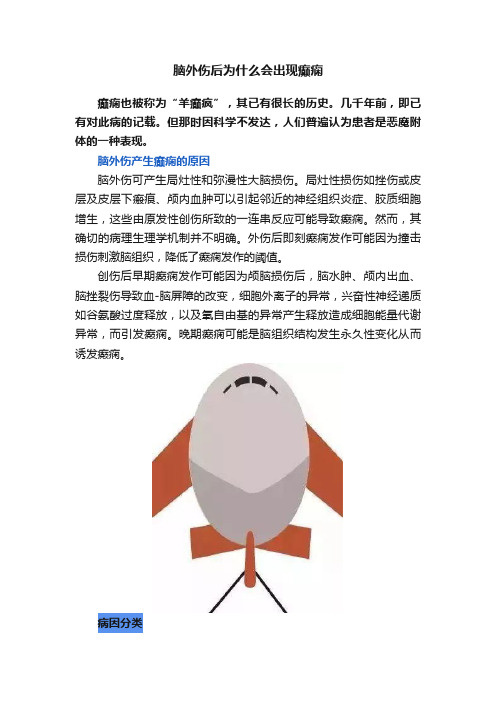 脑外伤后为什么会出现癫痫

癫痫也被称为“羊癫疯”，其已有很长的历史。几千年前，即已有对此病的记载。但那时因科学不发达，人们普遍认为患者是恶魔附体的一种表现。

脑外伤产生癫痫的原因

脑外伤可产生局灶性和弥漫性大脑损伤。局灶性损伤如挫伤或皮层及皮层下瘢痕、颅内血肿可以引起邻近的神经组织炎症、胶质细胞增生，这些由原发性创伤所致的一连串反应可能导致癫痫。然而，其确切的病理生理学机制并不明确。外伤后即刻癫痫发作可能因为撞击损伤刺激脑组织，降低了癫痫发作的阈值。

创伤后早期癫痫发作可能因为颅脑损伤后，脑水肿、颅内出血、脑挫裂伤导致血-脑屏障的改变，细胞外离子的异常，兴奋性神经递质如谷氨酸过度释放，以及氧自由基的异常产生释放造成细胞能量代谢异常，而引发癫痫。晚期癫痫可能是脑组织结构发生永久性变化从而诱发癫痫。

病因分类